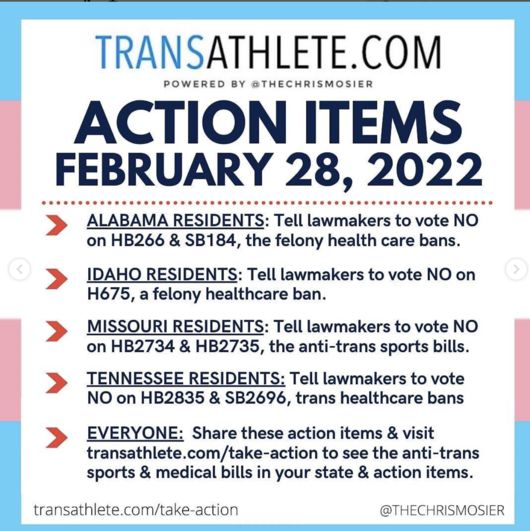 TRANSATHLETE.COM
POWERED BY @THECHRISMOSIER

ACTION ITEMS
FEBRUARY 28, 2022

ALABAMA RESIDENTS: Tell lawmakers to vote NO on HB266 & SB184, the felony health care bans.

IDAHO RESIDENTS: Tell lawmakers to vote NO on H675, a felony healthcare ban.

MISSOURI RESIDENTS: Tell lawmakers to vote NO on HB2734 & HB2735, the anti-trans sports bills.

TENNESSEE RESIDENTS: Tell lawmakers to vote NO on HB2835 & SB2696, trans healthcare bans

EVERYONE: Share these action items & visit transathlete.com/take-action to see the anti-trans sports & medical bills in your state & action items.

transathlete.com/take-action

@THECHRISMOSIER